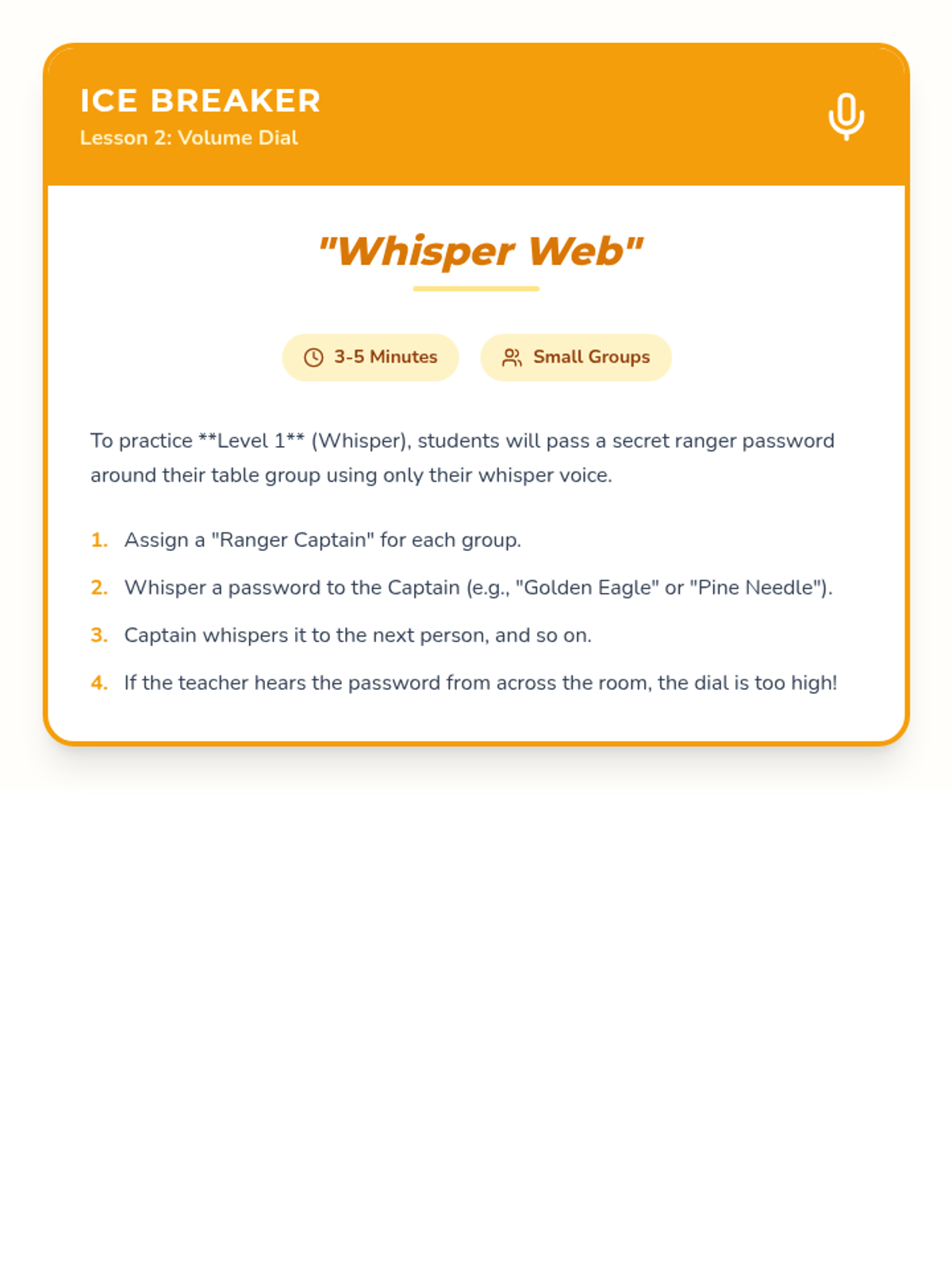 ICE BREAKER
Lesson 2: Volume Dial

"Whisper Web"

3-5 Minutes

Small Groups

To practice **Level 1** (Whisper), students will pass a secret ranger password around their table group using only their whisper voice.

1. Assign a "Ranger Captain" for each group.

2. Whisper a password to the Captain (e.g., "Golden Eagle" or "Pine Needle").

3. Captain whispers it to the next person, and so on.

4. If the teacher hears the password from across the room, the dial is too high!